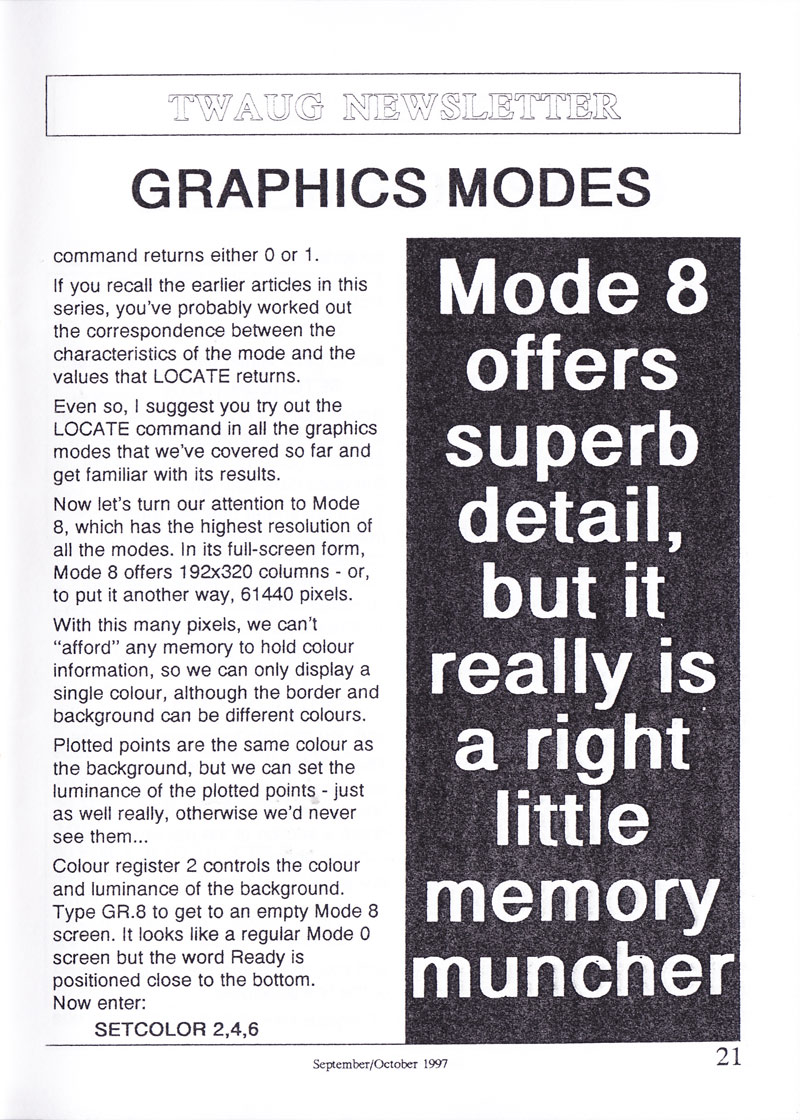 TWAUG NEWSLETTER

GRAPHICS MODES

command returns either 0 or 1.

If you recall the earlier articles in this series, you've probably worked out the correspondence between the characteristics of the mode and the values that LOCATE returns.

Even so, I suggest you try out the LOCATE command in all the graphics modes that we've covered so far and get familiar with its results.

Now let's turn our attention to Mode 8, which has the highest resolution of all the modes. In its full-screen form, Mode 8 offers 192x320 columns - or, to put it another way, 61440 pixels.

With this many pixels, we can't "afford" any memory to hold colour information, so we can only display a single colour, although the border and background can be different colours.

Plotted points are the same colour as the background, but we can set the luminance of the plotted points - just as well really, otherwise we'd never see them...

Colour register 2 controls the colour and luminance of the background. Type GR.8 to get to an empty Mode 8 screen. It looks like a regular Mode 0 screen but the word Ready is positioned close to the bottom.
Now enter:

SETCOLOR 2,4,6

Mode 8 offers superb detail, but it really is a right little memory muncher

September/October 1997

21